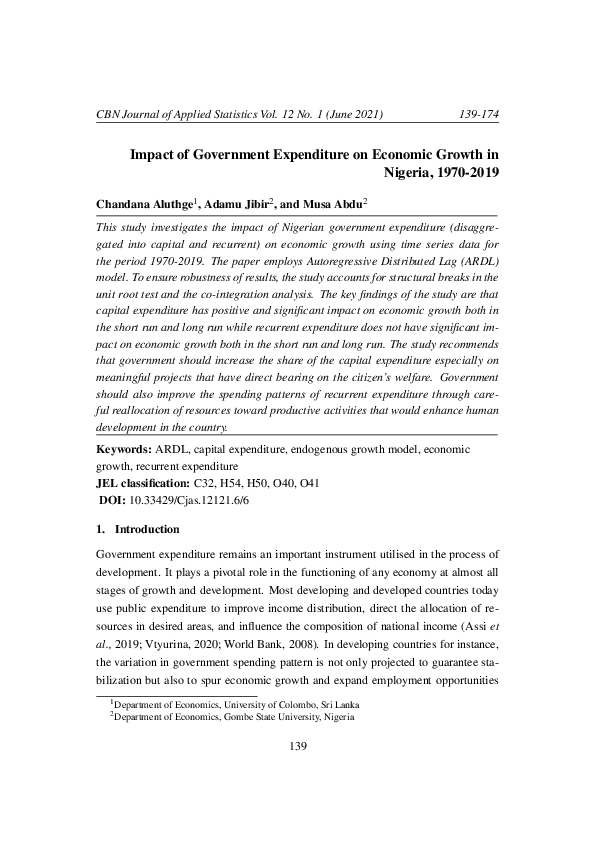 CBN Journal of Applied Statistics Vol. 12 No. 1 (June 2021) 139-174

Impact of Government Expenditure on Economic Growth in Nigeria, 1970-2019

Chandana Aluthge$^1$, Adamu Jibir$^2$, and Musa Abdu$^2$

This study investigates the impact of Nigerian government expenditure (disaggregated into capital and recurrent) on economic growth using time series data for the period 1970-2019. The paper employs Autoregressive Distributed Lag (ARDL) model. To ensure robustness of results, the study accounts for structural breaks in the unit root test and the co-integration analysis. The key findings of the study are that capital expenditure has positive and significant impact on economic growth both in the short run and long run while recurrent expenditure does not have significant impact on economic growth both in the short run and long run. The study recommends that government should increase the share of the capital expenditure especially on meaningful projects that have direct bearing on the citizen's welfare. Government should also improve the spending patterns of recurrent expenditure through careful reallocation of resources toward productive activities that would enhance human development in the country.

Keywords: ARDL, capital expenditure, endogenous growth model, economic growth, recurrent expenditure
JEL classification: C32, H54, H50, O40, O41
DOI: 10.33429/Cjas.12121.6/6

1. Introduction

Government expenditure remains an important instrument utilised in the process of development. It plays a pivotal role in the functioning of any economy at almost all stages of growth and development. Most developing and developed countries today use public expenditure to improve income distribution, direct the allocation of resources in desired areas, and influence the composition of national income (Assi et al., 2019; Vtyurina, 2020; World Bank, 2008). In developing countries for instance, the variation in government spending pattern is not only projected to guarantee stabilization but also to spur economic growth and expand employment opportunities

$^1$Department of Economics, University of Colombo, Sri Lanka
$^2$Department of Economics, Gombe State University, Nigeria

139